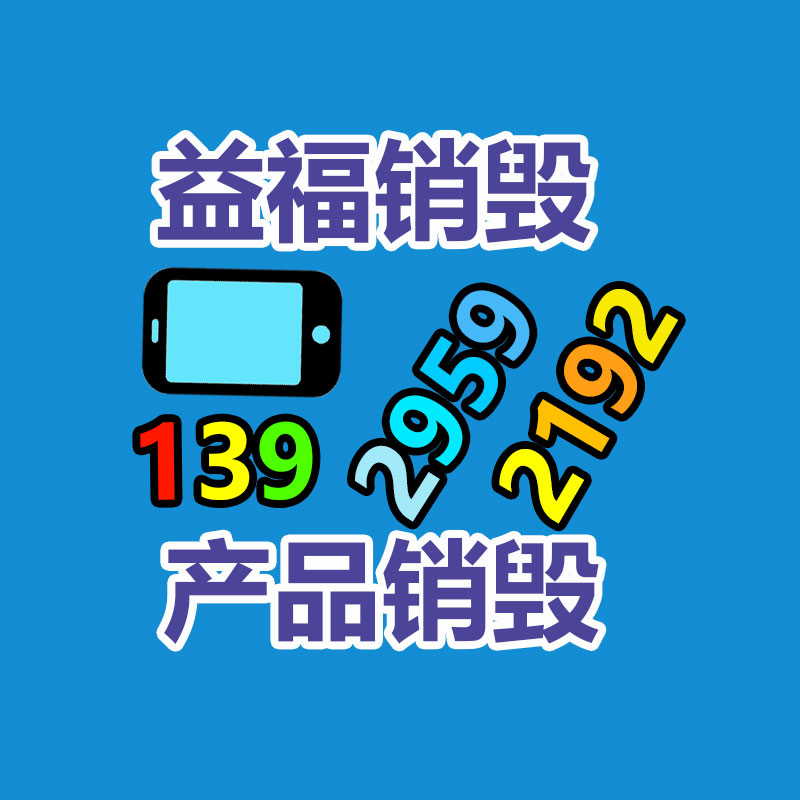 益福销毁

139 2959 2192

产品销毁